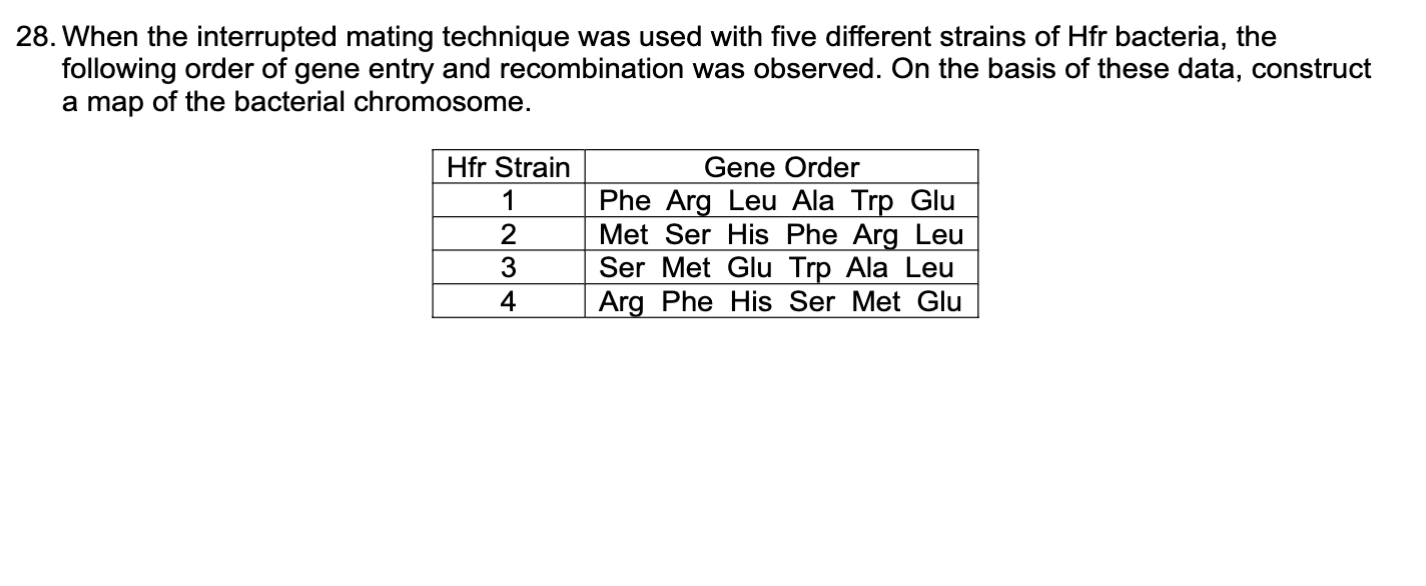 28. When the interrupted mating technique was used with five different strains of Hfr bacteria, the following order of gene entry and recombination was observed. On the basis of these data, construct a map of the bacterial chromosome.

| Hfr Strain | Gene Order |
|---|---|
| 1 | Phe Arg Leu Ala Trp Glu |
| 2 | Met Ser His Phe Arg Leu |
| 3 | Ser Met Glu Trp Ala Leu |
| 4 | Arg Phe His Ser Met Glu |